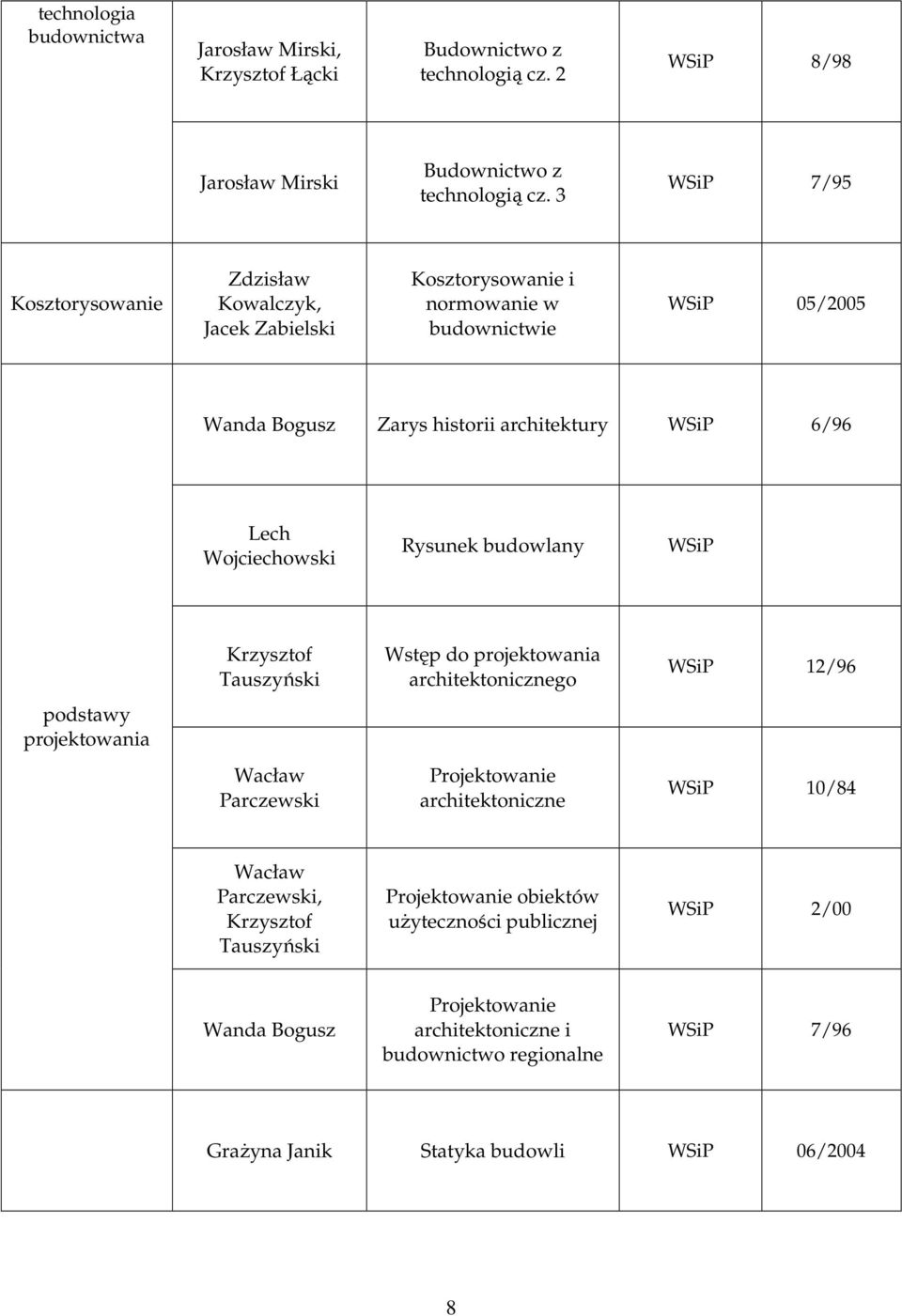 | | | | | |
|---|---|---|---|---|
| technologia budownictwa | Jarosław Mirski, Krzysztof Łącki | Budownictwo z technologią cz. 2 | WSiP | 8/98 |
| | Jarosław Mirski | Budownictwo z technologią cz. 3 | WSiP | 7/95 |
| Kosztorysowanie | Zdzisław Kowalczyk, Jacek Zabielski | Kosztorysowanie i normowanie w budownictwie | WSiP | 05/2005 |
| | Wanda Bogusz | Zarys historii architektury | WSiP | 6/96 |
| | Lech Wojciechowski | Rysunek budowlany | WSiP | |
| podstawy projektowania | Krzysztof Tauszyński | Wstęp do projektowania architektonicznego | WSiP | 12/96 |
| | Wacław Parczewski | Projektowanie architektoniczne | WSiP | 10/84 |
| | Wacław Parczewski, Krzysztof Tauszyński | Projektowanie obiektów użyteczności publicznej | WSiP | 2/00 |
| | Wanda Bogusz | Projektowanie architektoniczne i budownictwo regionalne | WSiP | 7/96 |
| | Grażyna Janik | Statyka budowli | WSiP | 06/2004 |

8